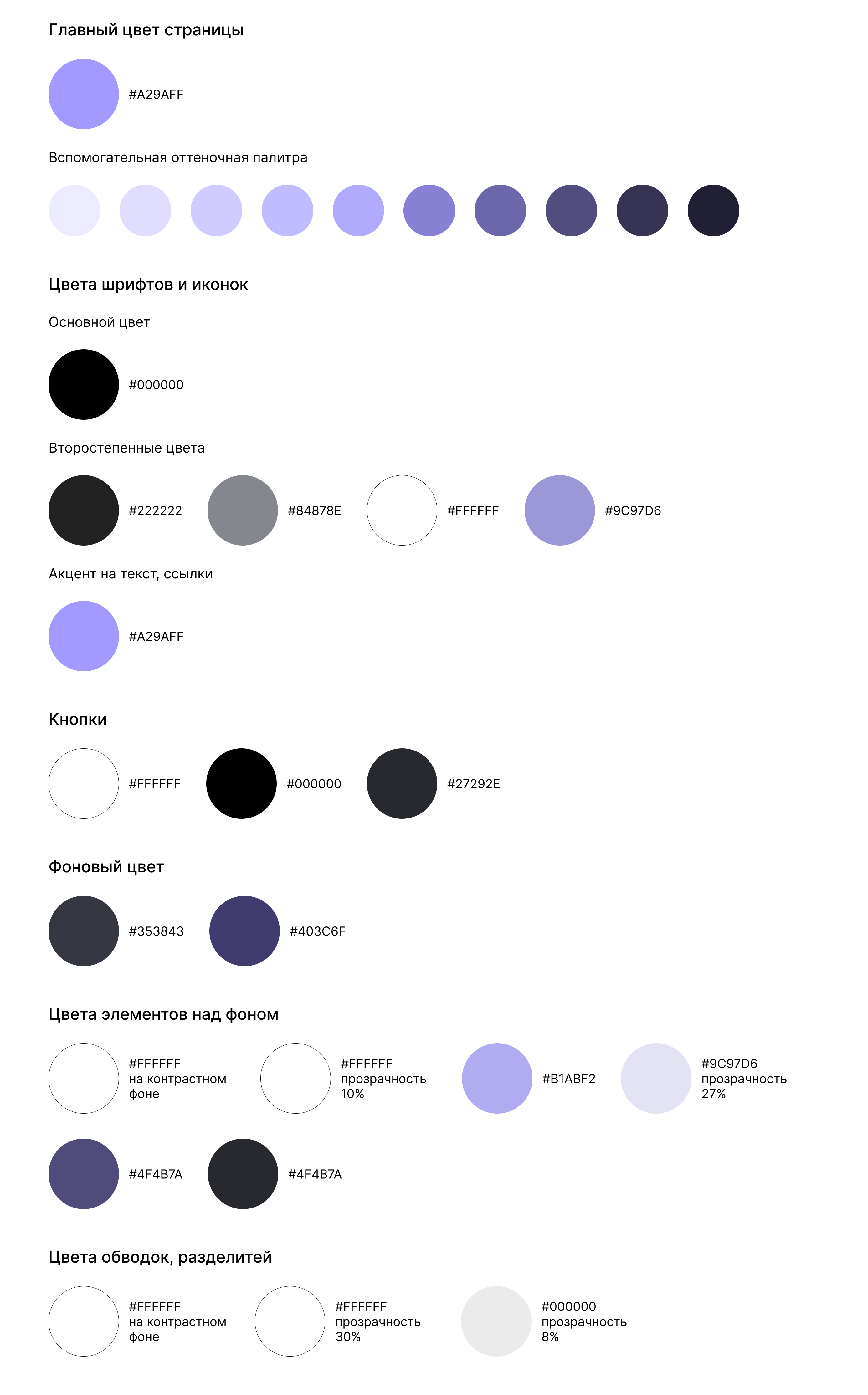 Главный цвет страницы

#A29AFF

Вспомогательная оттеночная палитра

Цвета шрифтов и иконок

Основной цвет

#000000

Второстепенные цвета

#222222

#84878E

#FFFFFF

#9C97D6

Акцент на текст, ссылки

#A29AFF

Кнопки

#FFFFFF

#000000

#27292E

Фоновый цвет

#353843

#403C6F

Цвета элементов над фоном

#FFFFFF на контрастном фоне

#FFFFFF прозрачность 10%

#B1ABF2

#9C97D6 прозрачность 27%

#4F4B7A

#4F4B7A

Цвета обводок, разделитей

#FFFFFF на контрастном фоне

#FFFFFF прозрачность 30%

#000000 прозрачность 8%